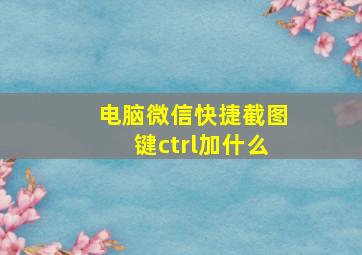 电脑微信快捷截图键ctrl加什么